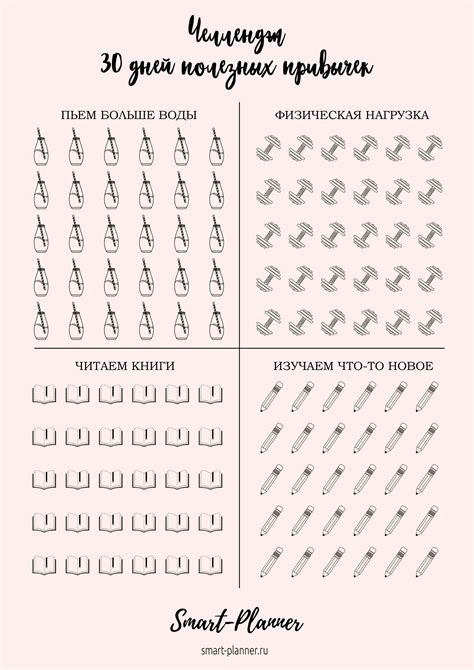 Челлендж
30 дней полезных привычек

ПЬЕМ БОЛЬШЕ ВОДЫ

ФИЗИЧЕСКАЯ НАГРУЗКА

ЧИТАЕМ КНИГИ

ИЗУЧАЕМ ЧТО-ТО НОВОЕ

Smart-Planner
smart-planner.ru